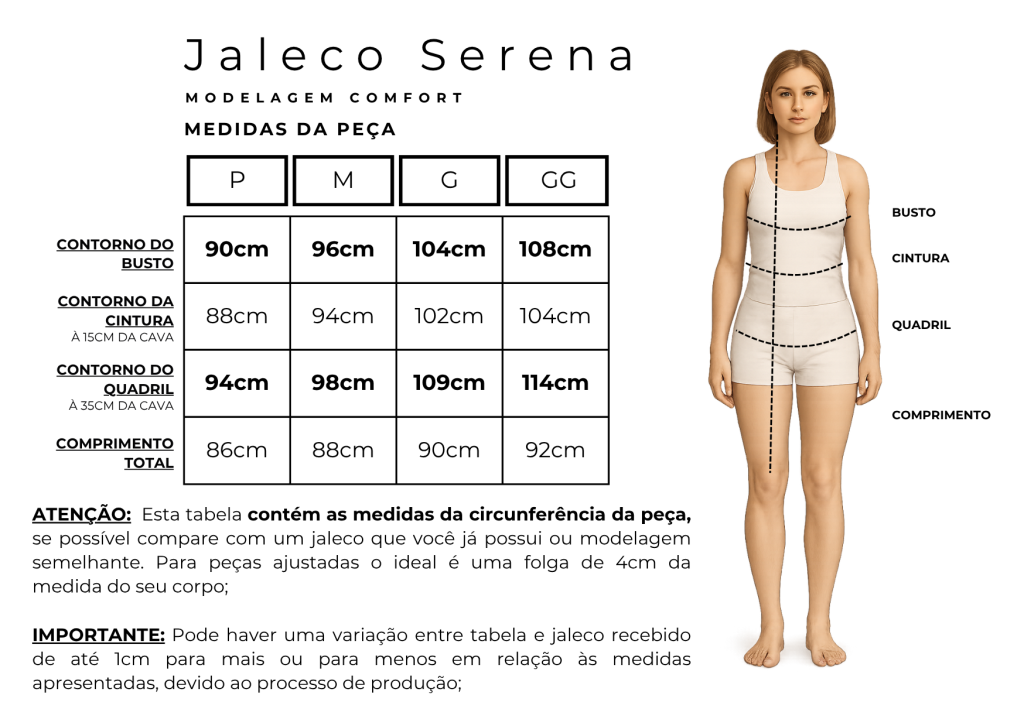 Jaleco Serena

MODELAGEM COMFORT

MEDIDAS DA PEÇA

| | P | M | G | GG |
|---|---|---|---|---|
| CONTORNO DO BUSTO | 90cm | 96cm | 104cm | 108cm |
| CONTORNO DA CINTURA À 15CM DA CAVA | 88cm | 94cm | 102cm | 104cm |
| CONTORNO DO QUADRIL À 35CM DA CAVA | 94cm | 98cm | 109cm | 114cm |
| COMPRIMENTO TOTAL | 86cm | 88cm | 90cm | 92cm |

ATENÇÃO: Esta tabela contém as medidas da circunferência da peça, se possível compare com um jaleco que você já possui ou modelagem semelhante. Para peças ajustadas o ideal é uma folga de 4cm da medida do seu corpo;

IMPORTANTE: Pode haver uma variação entre tabela e jaleco recebido de até 1cm para mais ou para menos em relação às medidas apresentadas, devido ao processo de produção;

BUSTO
CINTURA
QUADRIL
COMPRIMENTO